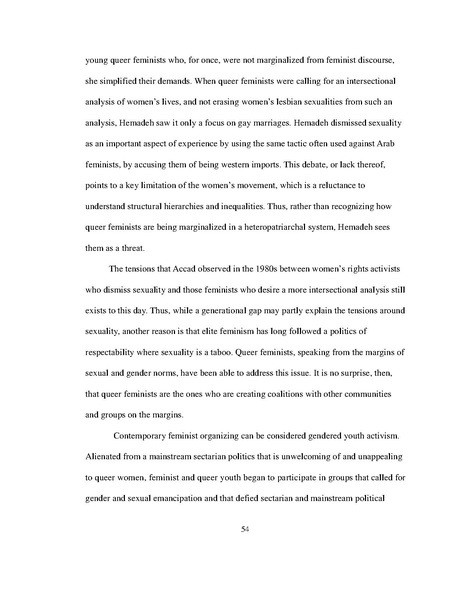 young queer feminists who, for once, were not marginalized from feminist discourse, she simplified their demands. When queer feminists were calling for an intersectional analysis of women's lives, and not erasing women's lesbian sexualities from such an analysis, Hemadeh saw it only a focus on gay marriages. Hemadeh dismissed sexuality as an important aspect of experience by using the same tactic often used against Arab feminists, by accusing them of being western imports. This debate, or lack thereof, points to a key limitation of the women's movement, which is a reluctance to understand structural hierarchies and inequalities. Thus, rather than recognizing how queer feminists are being marginalized in a heteropatriarchal system, Hemadeh sees them as a threat.

The tensions that Accad observed in the 1980s between women's rights activists who dismiss sexuality and those feminists who desire a more intersectional analysis still exists to this day. Thus, while a generational gap may partly explain the tensions around sexuality, another reason is that elite feminism has long followed a politics of respectability where sexuality is a taboo. Queer feminists, speaking from the margins of sexual and gender norms, have been able to address this issue. It is no surprise, then, that queer feminists are the ones who are creating coalitions with other communities and groups on the margins.

Contemporary feminist organizing can be considered gendered youth activism. Alienated from a mainstream sectarian politics that is unwelcoming of and unappealing to queer women, feminist and queer youth began to participate in groups that called for gender and sexual emancipation and that defied sectarian and mainstream political

54